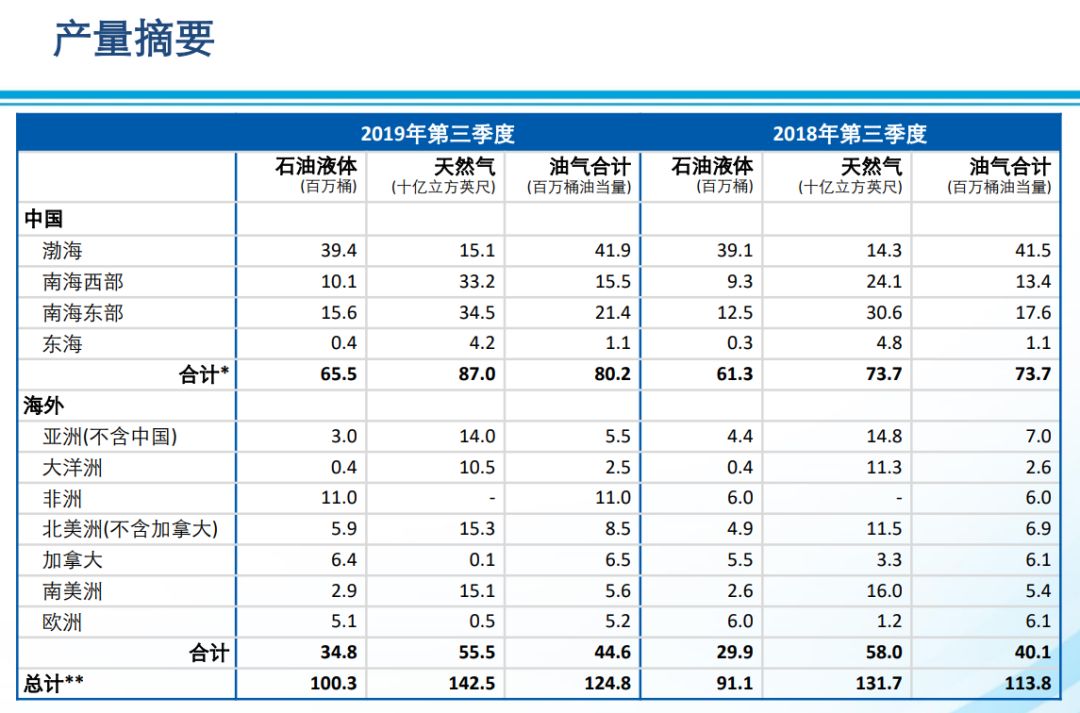 产量摘要

|  | 2019年第三季度 |  |  | 2018年第三季度 |  |  |
|---|---|---|---|---|---|---|
|  | 石油液体 (百万桶) | 天然气 (十亿立方英尺) | 油气合计 (百万桶油当量) | 石油液体 (百万桶) | 天然气 (十亿立方英尺) | 油气合计 (百万桶油当量) |
| 中国 |  |  |  |  |  |  |
| 渤海 | 39.4 | 15.1 | 41.9 | 39.1 | 14.3 | 41.5 |
| 南海西部 | 10.1 | 33.2 | 15.5 | 9.3 | 24.1 | 13.4 |
| 南海东部 | 15.6 | 34.5 | 21.4 | 12.5 | 30.6 | 17.6 |
| 东海 | 0.4 | 4.2 | 1.1 | 0.3 | 4.8 | 1.1 |
| 合计* | 65.5 | 87.0 | 80.2 | 61.3 | 73.7 | 73.7 |
| 海外 |  |  |  |  |  |  |
| 亚洲(不含中国) | 3.0 | 14.0 | 5.5 | 4.4 | 14.8 | 7.0 |
| 大洋洲 | 0.4 | 10.5 | 2.5 | 0.4 | 11.3 | 2.6 |
| 非洲 | 11.0 | - | 11.0 | 6.0 | - | 6.0 |
| 北美洲(不含加拿大) | 5.9 | 15.3 | 8.5 | 4.9 | 11.5 | 6.9 |
| 加拿大 | 6.4 | 0.1 | 6.5 | 5.5 | 3.3 | 6.1 |
| 南美洲 | 2.9 | 15.1 | 5.6 | 2.6 | 16.0 | 5.4 |
| 欧洲 | 5.1 | 0.5 | 5.2 | 6.0 | 1.2 | 6.1 |
| 合计 | 34.8 | 55.5 | 44.6 | 29.9 | 58.0 | 40.1 |
| 总计** | 100.3 | 142.5 | 124.8 | 91.1 | 131.7 | 113.8 |